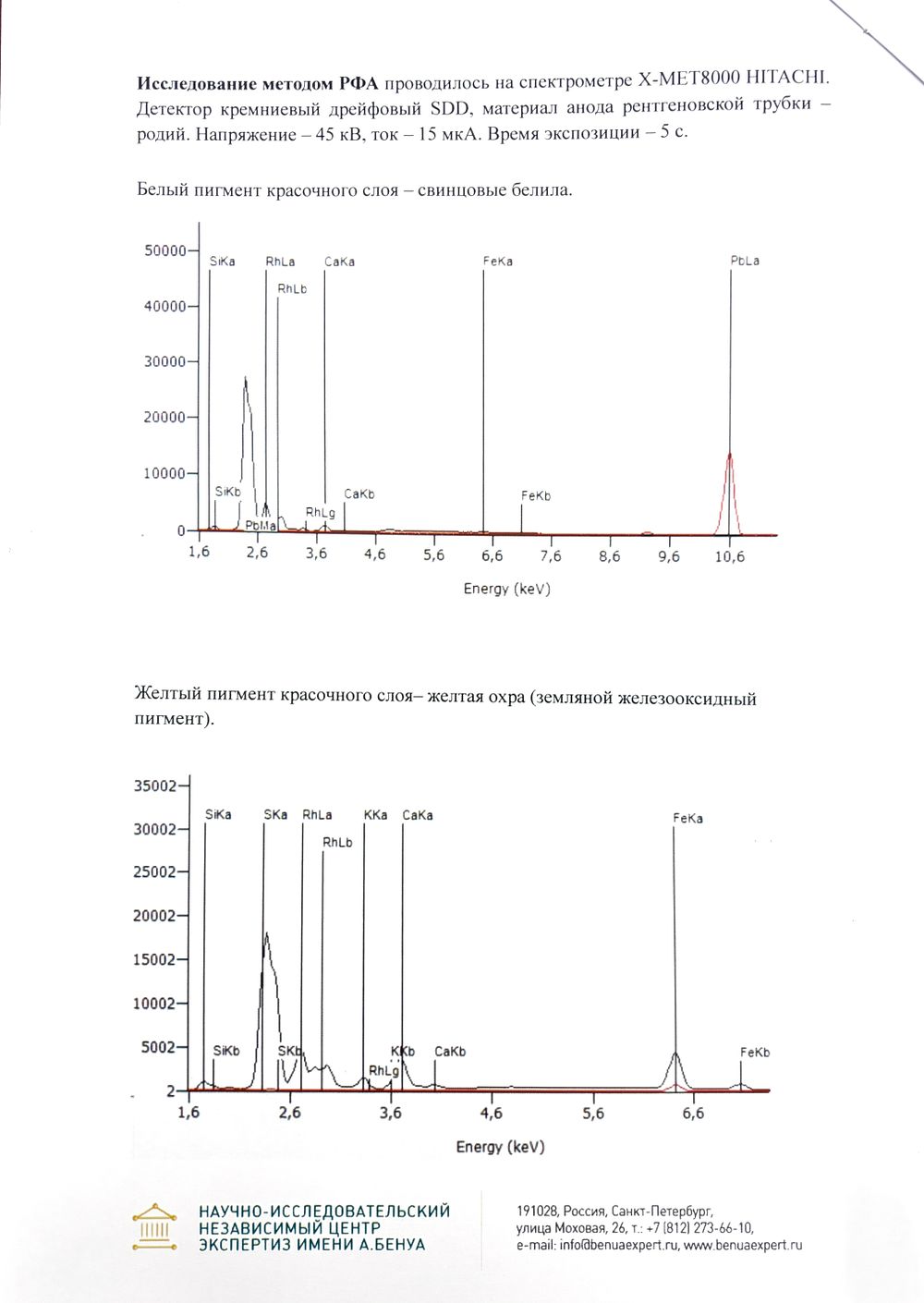 Исследование методом РФА проводилось на спектрометре X-MET8000 HITACHI. Детектор кремниевый дрейфовый SDD, материал анода рентгеновской трубки – родий. Напряжение – 45 кВ, ток – 15 мкА. Время экспозиции – 5 с.

Белый пигмент красочного слоя – свинцовые белила.

50000
40000
30000
20000
10000
0
SiKa
RhLa
RhLb
CaKa
FeKa
PbLa
SiKb
PbMa
RhLg
CaKb
FeKb
1,6
2,6
3,6
4,6
5,6
6,6
7,6
8,6
9,6
10,6
Energy (keV)

Желтый пигмент красочного слоя– желтая охра (земляной железооксидный пигмент).

35002
30002
25002
20002
15002
10002
5002
2
SiKa
SKa
RhLa
RhLb
KKa
CaKa
FeKa
SiKb
SKb
RhLg
KKb
CaKb
FeKb
1,6
2,6
3,6
4,6
5,6
6,6
Energy (keV)

НАУЧНО-ИССЛЕДОВАТЕЛЬСКИЙ
НЕЗАВИСИМЫЙ ЦЕНТР
ЭКСПЕРТИЗ ИМЕНИ А.БЕНУА

191028, Россия, Санкт-Петербург,
улица Моховая, 26, т.: +7 (812) 273-66-10,
e-mail: info@benuaexpert.ru, www.benuaexpert.ru